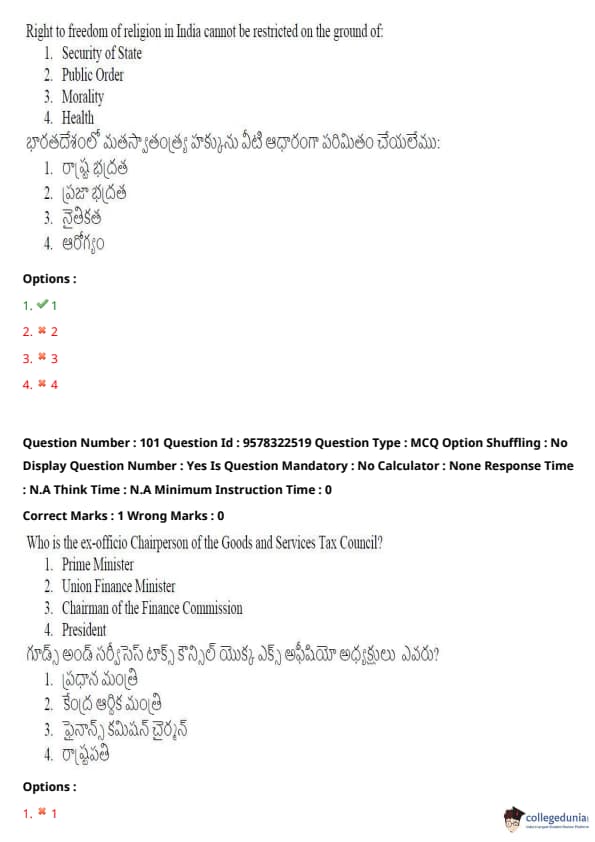 Right to freedom of religion in India cannot be restricted on the ground of:
1. Security of State
2. Public Order
3. Morality
4. Health
భారతదేశంలో మతస్వాతంత్ర్య హక్కును వీటి ఆధారంగా పరిమితం చేయలేము:
1. రాష్ట్ర భద్రత
2. ప్రజా భద్రత
3. నైతికత
4. ఆరోగ్యం

Options :
1. ✔ 1
2. ✖ 2
3. ✖ 3
4. ✖ 4

Question Number : 101 Question Id : 9578322519 Question Type : MCQ Option Shuffling : No Display Question Number : Yes Is Question Mandatory : No Calculator : None Response Time : N.A Think Time : N.A Minimum Instruction Time : 0

Correct Marks : 1 Wrong Marks : 0

Who is the ex-officio Chairperson of the Goods and Services Tax Council?
1. Prime Minister
2. Union Finance Minister
3. Chairman of the Finance Commission
4. President
గూడ్స్ అండ్ సర్వీసెస్ టాక్స్ కౌన్సిల్ యొక్క ఎక్స్ అఫీషియో అధ్యక్షులు ఎవరు?
1. ప్రధాన మంత్రి
2. కేంద్ర ఆర్థిక మంత్రి
3. ఫైనాన్స్ కమిషన్ చైర్మన్
4. రాష్ట్రపతి

Options :
1. ✖ 1

collegedunia